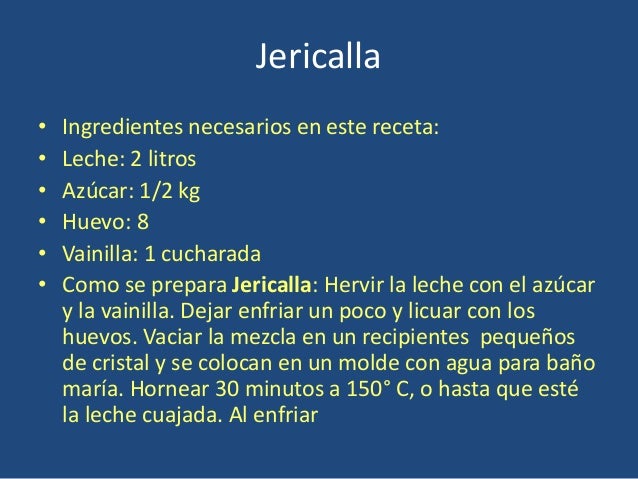 Jericalla

• Ingredientes necesarios en este receta:
• Leche: 2 litros
• Azúcar: 1/2 kg
• Huevo: 8
• Vainilla: 1 cucharada
• Como se prepara Jericalla: Hervir la leche con el azúcar y la vainilla. Dejar enfriar un poco y licuar con los huevos. Vaciar la mezcla en un recipientes pequeños de cristal y se colocan en un molde con agua para baño maría. Hornear 30 minutos a 150° C, o hasta que esté la leche cuajada. Al enfriar